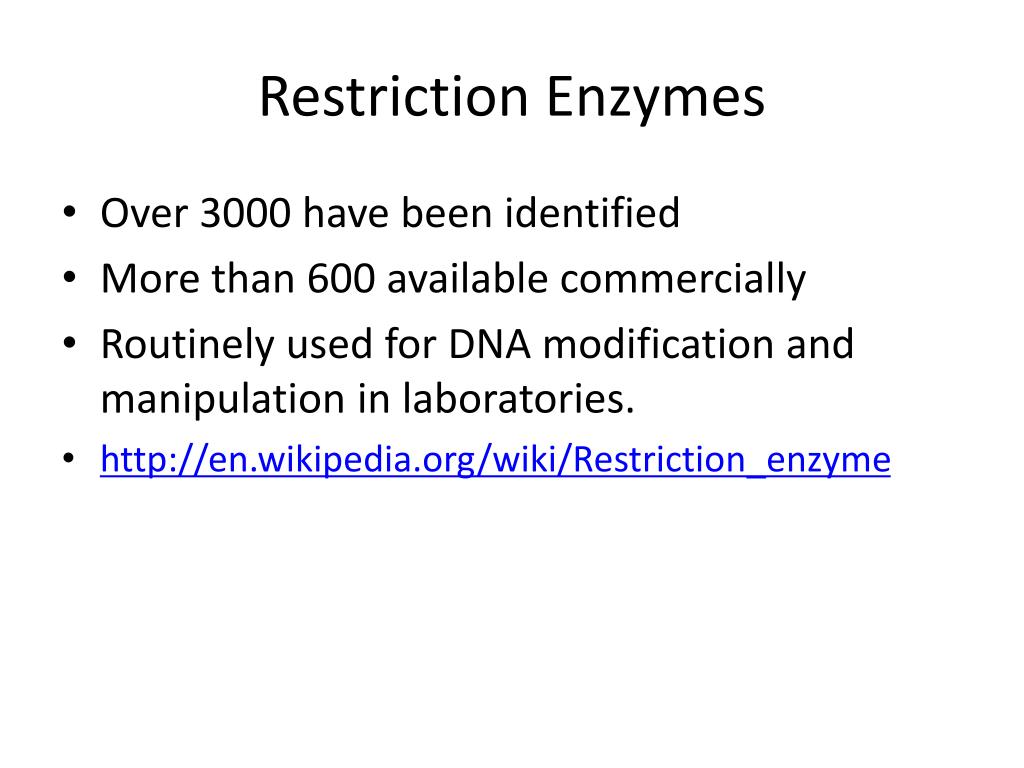 Restriction Enzymes

• Over 3000 have been identified
• More than 600 available commercially
• Routinely used for DNA modification and manipulation in laboratories.
• http://en.wikipedia.org/wiki/Restriction_enzyme